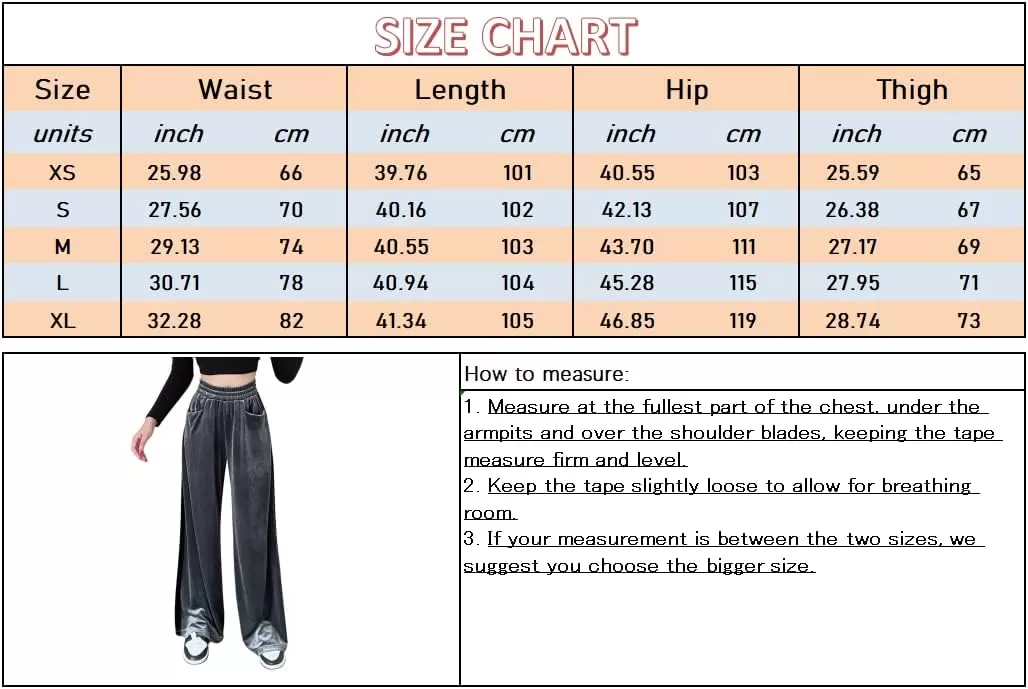 SIZE CHART

| Size | Waist | | Length | | Hip | | Thigh | |
|---|---|---|---|---|---|---|---|---|
| units | inch | cm | inch | cm | inch | cm | inch | cm |
| XS | 25.98 | 66 | 39.76 | 101 | 40.55 | 103 | 25.59 | 65 |
| S | 27.56 | 70 | 40.16 | 102 | 42.13 | 107 | 26.38 | 67 |
| M | 29.13 | 74 | 40.55 | 103 | 43.70 | 111 | 27.17 | 69 |
| L | 30.71 | 78 | 40.94 | 104 | 45.28 | 115 | 27.95 | 71 |
| XL | 32.28 | 82 | 41.34 | 105 | 46.85 | 119 | 28.74 | 73 |

How to measure:

1. Measure at the fullest part of the chest, under the armpits and over the shoulder blades, keeping the tape measure firm and level.
2. Keep the tape slightly loose to allow for breathing room.
3. If your measurement is between the two sizes, we suggest you choose the bigger size.